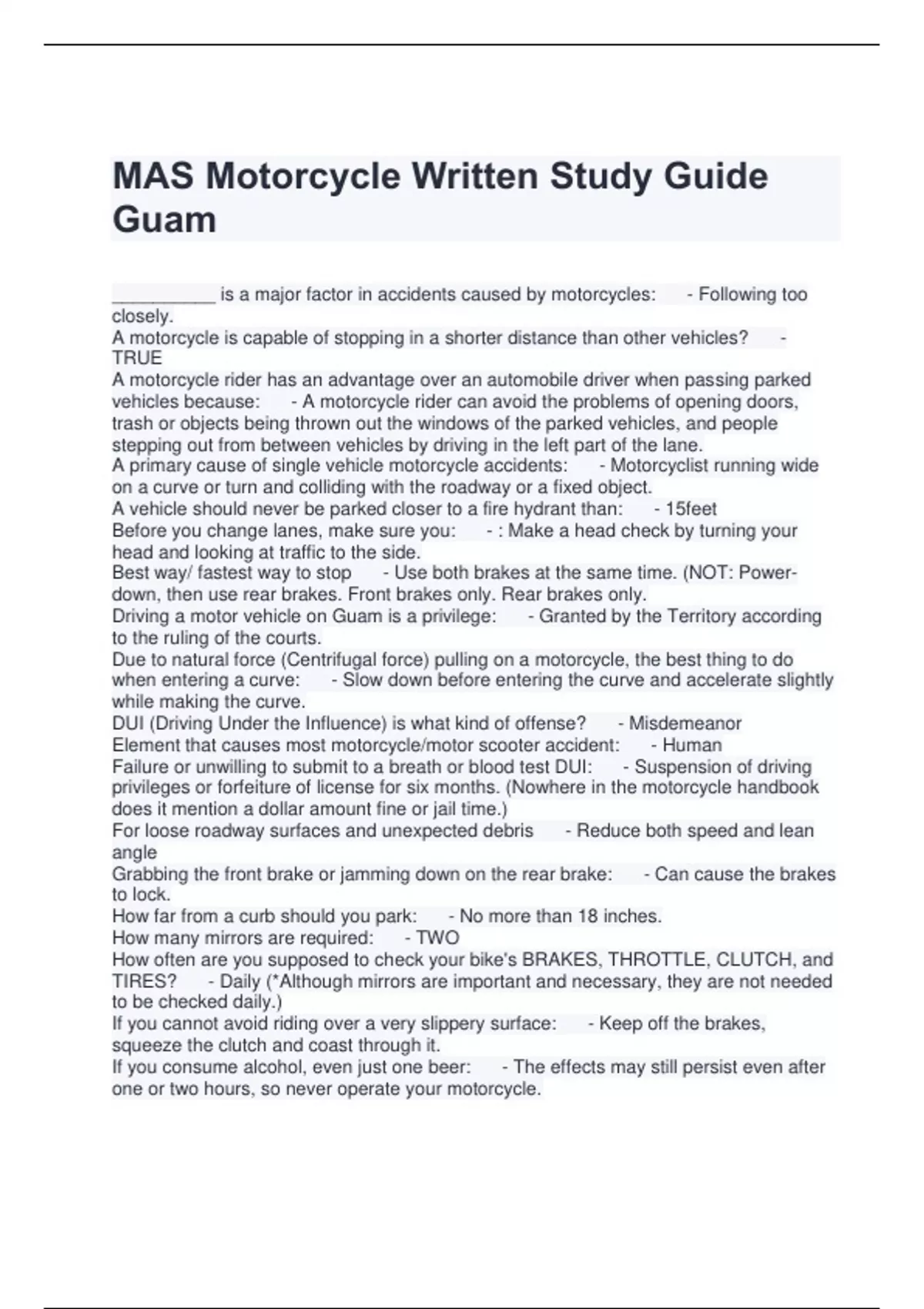 MAS Motorcycle Written Study Guide Guam

__________ is a major factor in accidents caused by motorcycles: - Following too closely.
A motorcycle is capable of stopping in a shorter distance than other vehicles? - TRUE
A motorcycle rider has an advantage over an automobile driver when passing parked vehicles because: - A motorcycle rider can avoid the problems of opening doors, trash or objects being thrown out the windows of the parked vehicles, and people stepping out from between vehicles by driving in the left part of the lane.
A primary cause of single vehicle motorcycle accidents: - Motorcyclist running wide on a curve or turn and colliding with the roadway or a fixed object.
A vehicle should never be parked closer to a fire hydrant than: - 15feet
Before you change lanes, make sure you: - : Make a head check by turning your head and looking at traffic to the side.
Best way/ fastest way to stop - Use both brakes at the same time. (NOT: Power-down, then use rear brakes. Front brakes only. Rear brakes only.
Driving a motor vehicle on Guam is a privilege: - Granted by the Territory according to the ruling of the courts.
Due to natural force (Centrifugal force) pulling on a motorcycle, the best thing to do when entering a curve: - Slow down before entering the curve and accelerate slightly while making the curve.
DUI (Driving Under the Influence) is what kind of offense? - Misdemeanor
Element that causes most motorcycle/motor scooter accident: - Human
Failure or unwilling to submit to a breath or blood test DUI: - Suspension of driving privileges or forfeiture of license for six months. (Nowhere in the motorcycle handbook does it mention a dollar amount fine or jail time.)
For loose roadway surfaces and unexpected debris - Reduce both speed and lean angle
Grabbing the front brake or jamming down on the rear brake: - Can cause the brakes to lock.
How far from a curb should you park: - No more than 18 inches.
How many mirrors are required: - TWO
How often are you supposed to check your bike's BRAKES, THROTTLE, CLUTCH, and TIRES? - Daily (*Although mirrors are important and necessary, they are not needed to be checked daily.)
If you cannot avoid riding over a very slippery surface: - Keep off the brakes, squeeze the clutch and coast through it.
If you consume alcohol, even just one beer: - The effects may still persist even after one or two hours, so never operate your motorcycle.